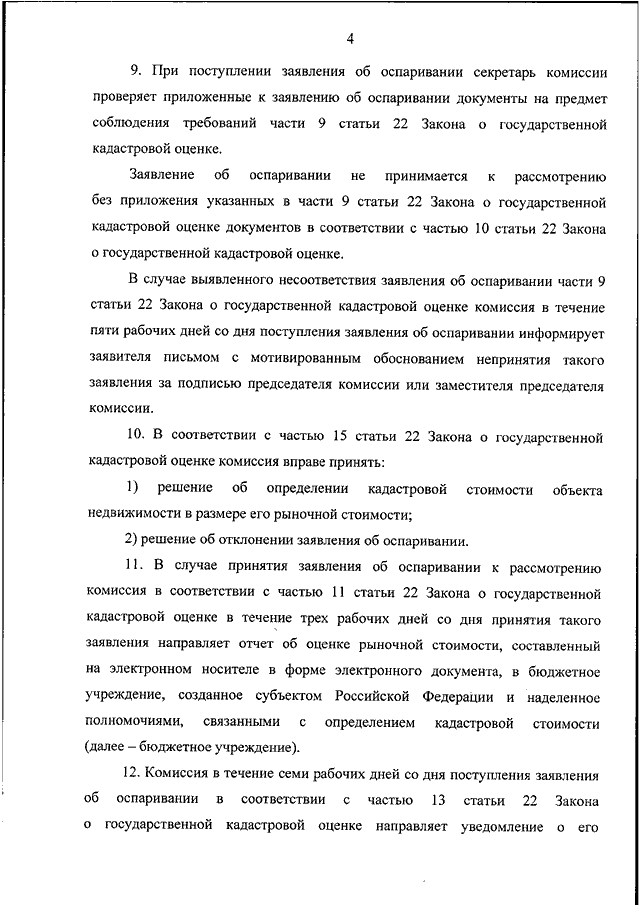 4

9. При поступлении заявления об оспаривании секретарь комиссии проверяет приложенные к заявлению об оспаривании документы на предмет соблюдения требований части 9 статьи 22 Закона о государственной кадастровой оценке.

Заявление об оспаривании не принимается к рассмотрению без приложения указанных в части 9 статьи 22 Закона о государственной кадастровой оценке документов в соответствии с частью 10 статьи 22 Закона о государственной кадастровой оценке.

В случае выявленного несоответствия заявления об оспаривании части 9 статьи 22 Закона о государственной кадастровой оценке комиссия в течение пяти рабочих дней со дня поступления заявления об оспаривании информирует заявителя письмом с мотивированным обоснованием непринятия такого заявления за подписью председателя комиссии или заместителя председателя комиссии.

10. В соответствии с частью 15 статьи 22 Закона о государственной кадастровой оценке комиссия вправе принять:

1) решение об определении кадастровой стоимости объекта недвижимости в размере его рыночной стоимости;

2) решение об отклонении заявления об оспаривании.

11. В случае принятия заявления об оспаривании к рассмотрению комиссия в соответствии с частью 11 статьи 22 Закона о государственной кадастровой оценке в течение трех рабочих дней со дня принятия такого заявления направляет отчет об оценке рыночной стоимости, составленный на электронном носителе в форме электронного документа, в бюджетное учреждение, созданное субъектом Российской Федерации и наделенное полномочиями, связанными с определением кадастровой стоимости (далее – бюджетное учреждение).

12. Комиссия в течение семи рабочих дней со дня поступления заявления об оспаривании в соответствии с частью 13 статьи 22 Закона о государственной кадастровой оценке направляет уведомление о его